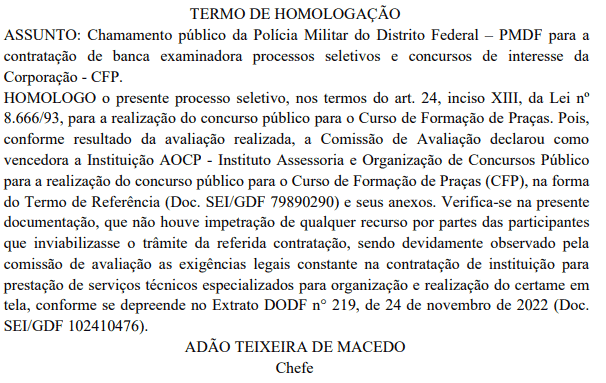 TERMO DE HOMOLOGAÇÃO

ASSUNTO: Chamamento público da Polícia Militar do Distrito Federal – PMDF para a contratação de banca examinadora processos seletivos e concursos de interesse da Corporação - CFP.

HOMOLOGO o presente processo seletivo, nos termos do art. 24, inciso XIII, da Lei nº 8.666/93, para a realização do concurso público para o Curso de Formação de Praças. Pois, conforme resultado da avaliação realizada, a Comissão de Avaliação declarou como vencedora a Instituição AOCP - Instituto Assessoria e Organização de Concursos Público para a realização do concurso público para o Curso de Formação de Praças (CFP), na forma do Termo de Referência (Doc. SEI/GDF 79890290) e seus anexos. Verifica-se na presente documentação, que não houve impetração de qualquer recurso por partes das participantes que inviabilizasse o trâmite da referida contratação, sendo devidamente observado pela comissão de avaliação as exigências legais constante na contratação de instituição para prestação de serviços técnicos especializados para organização e realização do certame em tela, conforme se depreende no Extrato DODF n° 219, de 24 de novembro de 2022 (Doc. SEI/GDF 102410476).

ADÃO TEIXEIRA DE MACEDO
Chefe